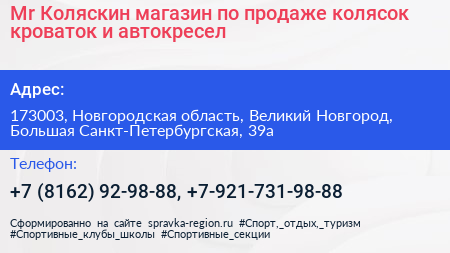 Mr Коляскин магазин по продаже колясок кроваток и автокресел

Адрес:

173003, Новгородская область, Великий Новгород, Большая Санкт-Петербургская, 39а

Телефон:

+7 (8162) 92-98-88, +7-921-731-98-88

Сформированно на сайте spravka-region.ru #Спорт,_отдых,_туризм #Спортивные_клубы_школы #Спортивные_секции